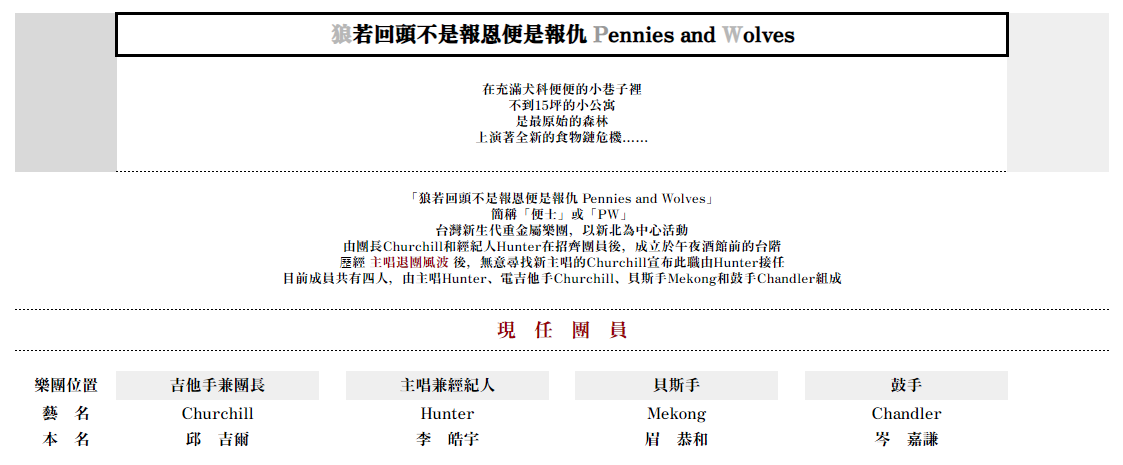 狼若回頭不是報恩便是報仇 Pennies and Wolves

在充滿犬科便便的小巷子裡
不到15坪的小公寓
是最原始的森林
上演著全新的食物鏈危機……

「狼若回頭不是報恩便是報仇 Pennies and Wolves」
簡稱「便士」或「PW」
台灣新生代重金屬樂團，以新北為中心活動
由團長Churchill和經紀人Hunter在招齊團員後，成立於午夜酒館前的台階
歷經 主唱退團風波 後，無意尋找新主唱的Churchill宣布此職由Hunter接任
目前成員共有四人，由主唱Hunter、電吉他手Churchill、貝斯手Mekong和鼓手Chandler組成

現 任 團 員

| 樂團位置 | 吉他手兼團長 | 主唱兼經紀人 | 貝斯手 | 鼓手 |
|---|---|---|---|---|
| 藝　名 | Churchill | Hunter | Mekong | Chandler |
| 本　名 | 邱　吉爾 | 李　皓宇 | 眉　恭和 | 岑　嘉謙 |